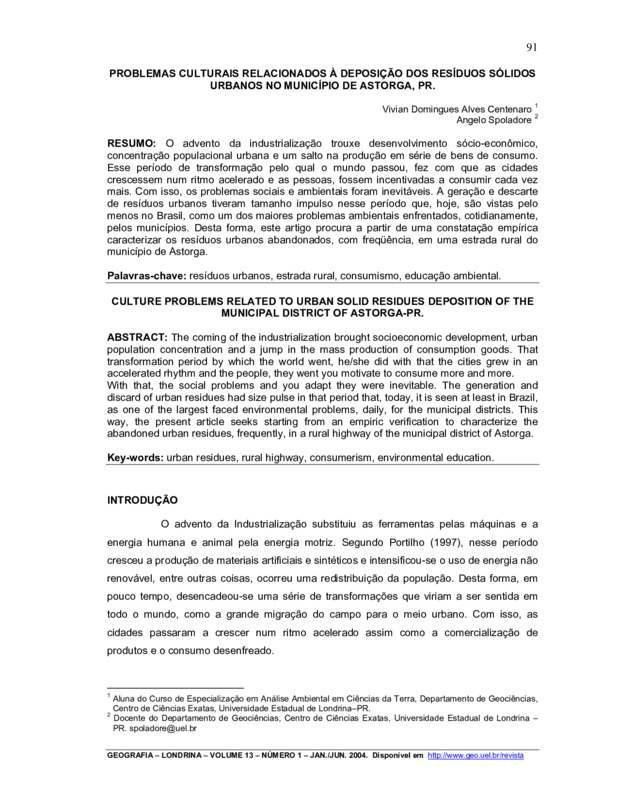 91

PROBLEMAS CULTURAIS RELACIONADOS À DEPOSIÇÃO DOS RESÍDUOS SÓLIDOS URBANOS NO MUNICÍPIO DE ASTORGA, PR.

Vivian Domingues Alves Centenaro $^1$
Angelo Spoladore $^2$

RESUMO: O advento da industrialização trouxe desenvolvimento sócio-econômico, concentração populacional urbana e um salto na produção em série de bens de consumo. Esse período de transformação pelo qual o mundo passou, fez com que as cidades crescessem num ritmo acelerado e as pessoas, fossem incentivadas a consumir cada vez mais. Com isso, os problemas sociais e ambientais foram inevitáveis. A geração e descarte de resíduos urbanos tiveram tamanho impulso nesse período que, hoje, são vistas pelo menos no Brasil, como um dos maiores problemas ambientais enfrentados, cotidianamente, pelos municípios. Desta forma, este artigo procura a partir de uma constatação empírica caracterizar os resíduos urbanos abandonados, com freqüência, em uma estrada rural do município de Astorga.

Palavras-chave: resíduos urbanos, estrada rural, consumismo, educação ambiental.

CULTURE PROBLEMS RELATED TO URBAN SOLID RESIDUES DEPOSITION OF THE MUNICIPAL DISTRICT OF ASTORGA-PR.

ABSTRACT: The coming of the industrialization brought socioeconomic development, urban population concentration and a jump in the mass production of consumption goods. That transformation period by which the world went, he/she did with that the cities grew in an accelerated rhythm and the people, they went you motivate to consume more and more.
With that, the social problems and you adapt they were inevitable. The generation and discard of urban residues had size pulse in that period that, today, it is seen at least in Brazil, as one of the largest faced environmental problems, daily, for the municipal districts. This way, the present article seeks starting from an empiric verification to characterize the abandoned urban residues, frequently, in a rural highway of the municipal district of Astorga.

Key-words: urban residues, rural highway, consumerism, environmental education.

INTRODUÇÃO

O advento da Industrialização substituiu as ferramentas pelas máquinas e a energia humana e animal pela energia motriz. Segundo Portilho (1997), nesse período cresceu a produção de materiais artificiais e sintéticos e intensificou-se o uso de energia não renovável, entre outras coisas, ocorreu uma redistribuição da população. Desta forma, em pouco tempo, desencadeou-se uma série de transformações que viriam a ser sentida em todo o mundo, como a grande migração do campo para o meio urbano. Com isso, as cidades passaram a crescer num ritmo acelerado assim como a comercialização de produtos e o consumo desenfreado.

$^1$ Aluna do Curso de Especialização em Análise Ambiental em Ciências da Terra, Departamento de Geociências, Centro de Ciências Exatas, Universidade Estadual de Londrina–PR.
$^2$ Docente do Departamento de Geociências, Centro de Ciências Exatas, Universidade Estadual de Londrina – PR. spoladore@uel.br

GEOGRAFIA – LONDRINA – VOLUME 13 – NÚMERO 1 – JAN./JUN. 2004. Disponível em http://www.geo.uel.br/revista